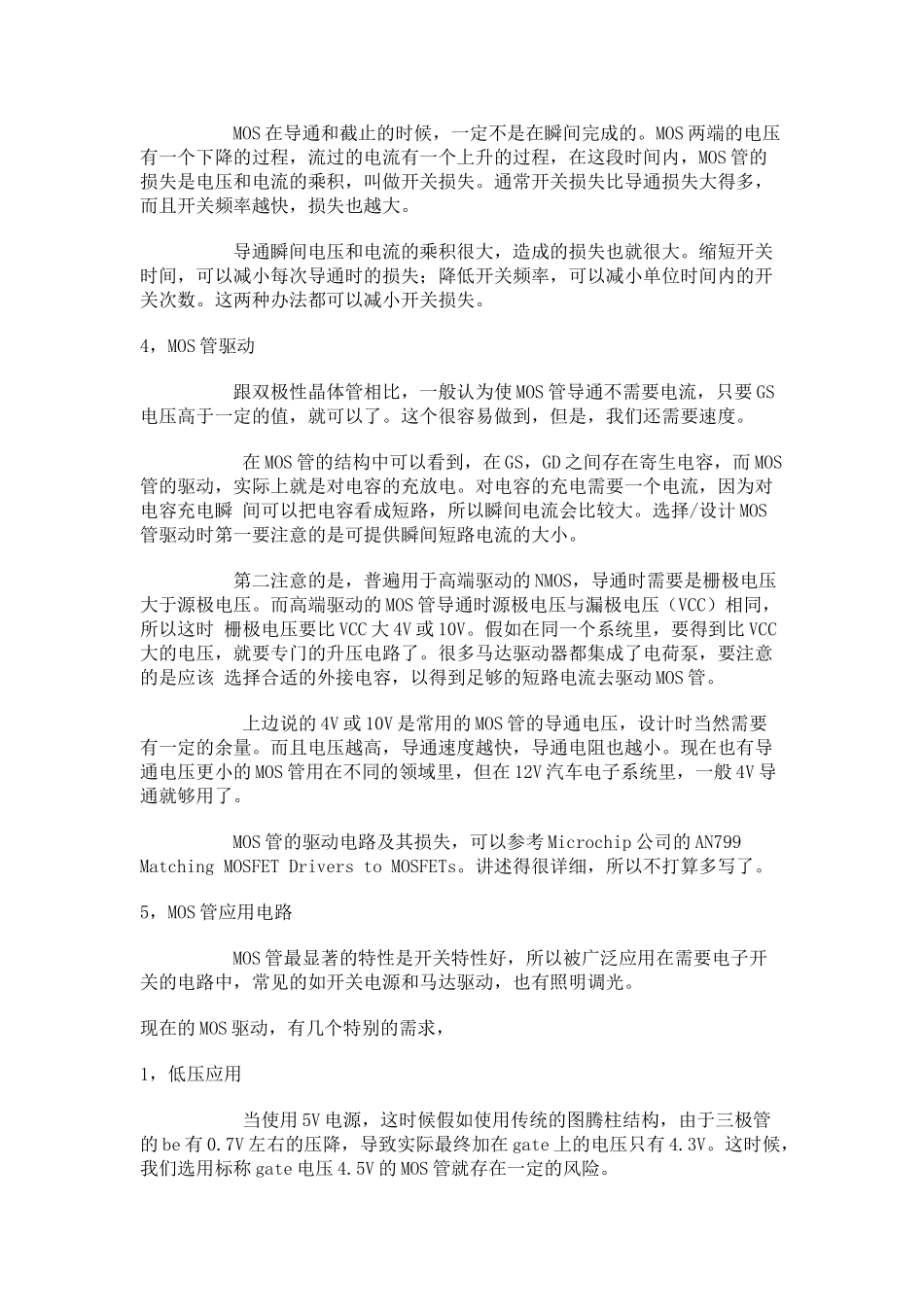 MOS在导通和截止的时候，一定不是在瞬间完成的。MOS两端的电压有一个下降的过程，流过的电流有一个上升的过程，在这段时间内，MOS管的损失是电压和电流的乘积，叫做开关损失。通常开关损失比导通损失大得多，而且开关频率越快，损失也越大。

导通瞬间电压和电流的乘积很大，造成的损失也就很大。缩短开关时间，可以减小每次导通时的损失；降低开关频率，可以减小单位时间内的开关次数。这两种办法都可以减小开关损失。

4，MOS管驱动

跟双极性晶体管相比，一般认为使MOS管导通不需要电流，只要GS电压高于一定的值，就可以了。这个很容易做到，但是，我们还需要速度。

在MOS管的结构中可以看到，在GS，GD之间存在寄生电容，而MOS管的驱动，实际上就是对电容的充放电。对电容的充电需要一个电流，因为对电容充电瞬 间可以把电容看成短路，所以瞬间电流会比较大。选择/设计MOS管驱动时第一要注意的是可提供瞬间短路电流的大小。

第二注意的是，普遍用于高端驱动的NMOS，导通时需要是栅极电压大于源极电压。而高端驱动的MOS管导通时源极电压与漏极电压（VCC）相同，所以这时 栅极电压要比VCC大4V或10V。假如在同一个系统里，要得到比VCC大的电压，就要专门的升压电路了。很多马达驱动器都集成了电荷泵，要注意的是应该 选择合适的外接电容，以得到足够的短路电流去驱动MOS管。

上边说的4V或10V是常用的MOS管的导通电压，设计时当然需要有一定的余量。而且电压越高，导通速度越快，导通电阻也越小。现在也有导通电压更小的MOS管用在不同的领域里，但在12V汽车电子系统里，一般4V导通就够用了。

MOS管的驱动电路及其损失，可以参考Microchip公司的AN799 Matching MOSFET Drivers to MOSFETs。讲述得很详细，所以不打算多写了。

5，MOS管应用电路

MOS管最显著的特性是开关特性好，所以被广泛应用在需要电子开关的电路中，常见的如开关电源和马达驱动，也有照明调光。

现在的MOS驱动，有几个特别的需求，

1，低压应用

当使用5V电源，这时候假如使用传统的图腾柱结构，由于三极管的be有0.7V左右的压降，导致实际最终加在gate上的电压只有4.3V。这时候，我们选用标称gate电压4.5V的MOS管就存在一定的风险。